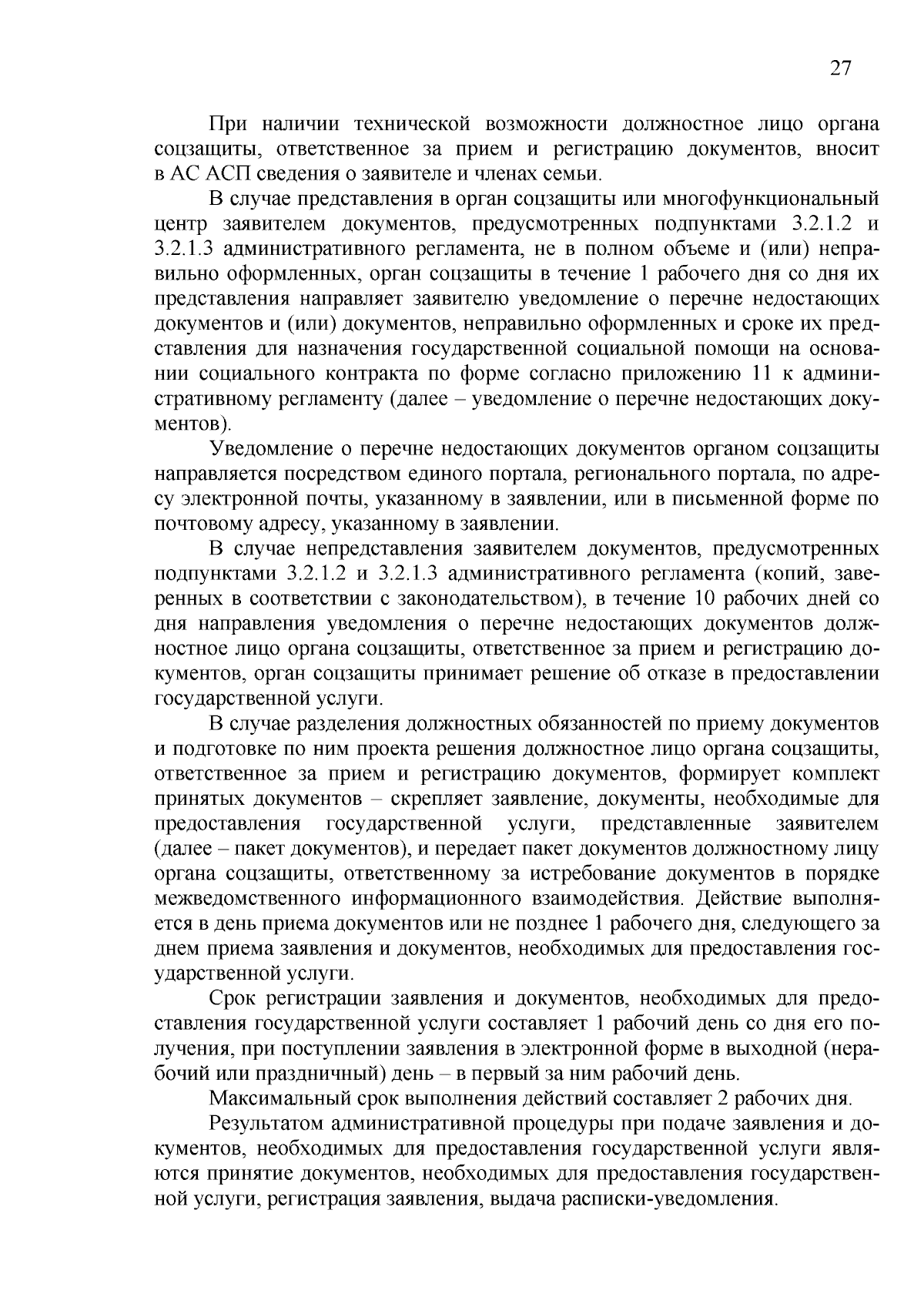 27

При наличии технической возможности должностное лицо органа соцзащиты, ответственное за прием и регистрацию документов, вносит в АС АСП сведения о заявителе и членах семьи.

В случае представления в орган соцзащиты или многофункциональный центр заявителем документов, предусмотренных подпунктами 3.2.1.2 и 3.2.1.3 административного регламента, не в полном объеме и (или) неправильно оформленных, орган соцзащиты в течение 1 рабочего дня со дня их представления направляет заявителю уведомление о перечне недостающих документов и (или) документов, неправильно оформленных и сроке их представления для назначения государственной социальной помощи на основании социального контракта по форме согласно приложению 11 к административному регламенту (далее – уведомление о перечне недостающих документов).

Уведомление о перечне недостающих документов органом соцзащиты направляется посредством единого портала, регионального портала, по адресу электронной почты, указанному в заявлении, или в письменной форме по почтовому адресу, указанному в заявлении.

В случае непредставления заявителем документов, предусмотренных подпунктами 3.2.1.2 и 3.2.1.3 административного регламента (копий, заверенных в соответствии с законодательством), в течение 10 рабочих дней со дня направления уведомления о перечне недостающих документов должностное лицо органа соцзащиты, ответственное за прием и регистрацию документов, орган соцзащиты принимает решение об отказе в предоставлении государственной услуги.

В случае разделения должностных обязанностей по приему документов и подготовке по ним проекта решения должностное лицо органа соцзащиты, ответственное за прием и регистрацию документов, формирует комплект принятых документов – скрепляет заявление, документы, необходимые для предоставления государственной услуги, представленные заявителем (далее – пакет документов), и передает пакет документов должностному лицу органа соцзащиты, ответственному за истребование документов в порядке межведомственного информационного взаимодействия. Действие выполняется в день приема документов или не позднее 1 рабочего дня, следующего за днем приема заявления и документов, необходимых для предоставления государственной услуги.

Срок регистрации заявления и документов, необходимых для предоставления государственной услуги составляет 1 рабочий день со дня его получения, при поступлении заявления в электронной форме в выходной (нерабочий или праздничный) день – в первый за ним рабочий день.

Максимальный срок выполнения действий составляет 2 рабочих дня.

Результатом административной процедуры при подаче заявления и документов, необходимых для предоставления государственной услуги являются принятие документов, необходимых для предоставления государственной услуги, регистрация заявления, выдача расписки-уведомления.